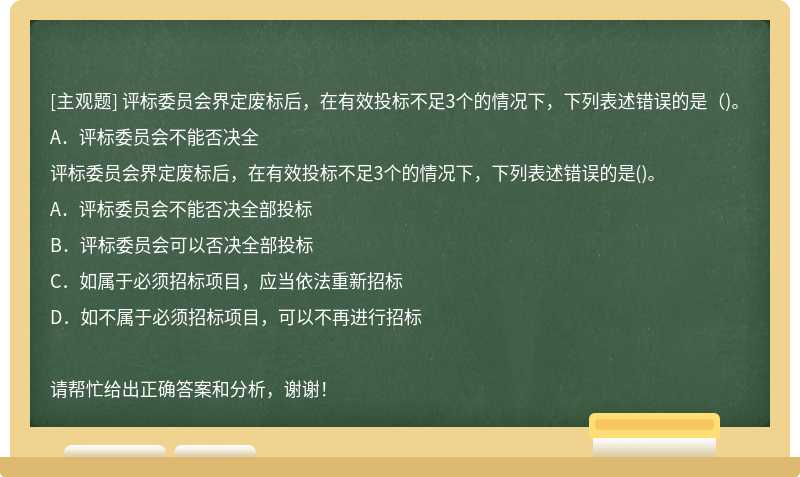 [主观题] 评标委员会界定废标后，在有效投标不足3个的情况下，下列表述错误的是（)。

A．评标委员会不能否决全

评标委员会界定废标后，在有效投标不足3个的情况下，下列表述错误的是()。

A．评标委员会不能否决全部投标

B．评标委员会可以否决全部投标

C．如属于必须招标项目，应当依法重新招标

D．如不属于必须招标项目，可以不再进行招标

请帮忙给出正确答案和分析，谢谢！